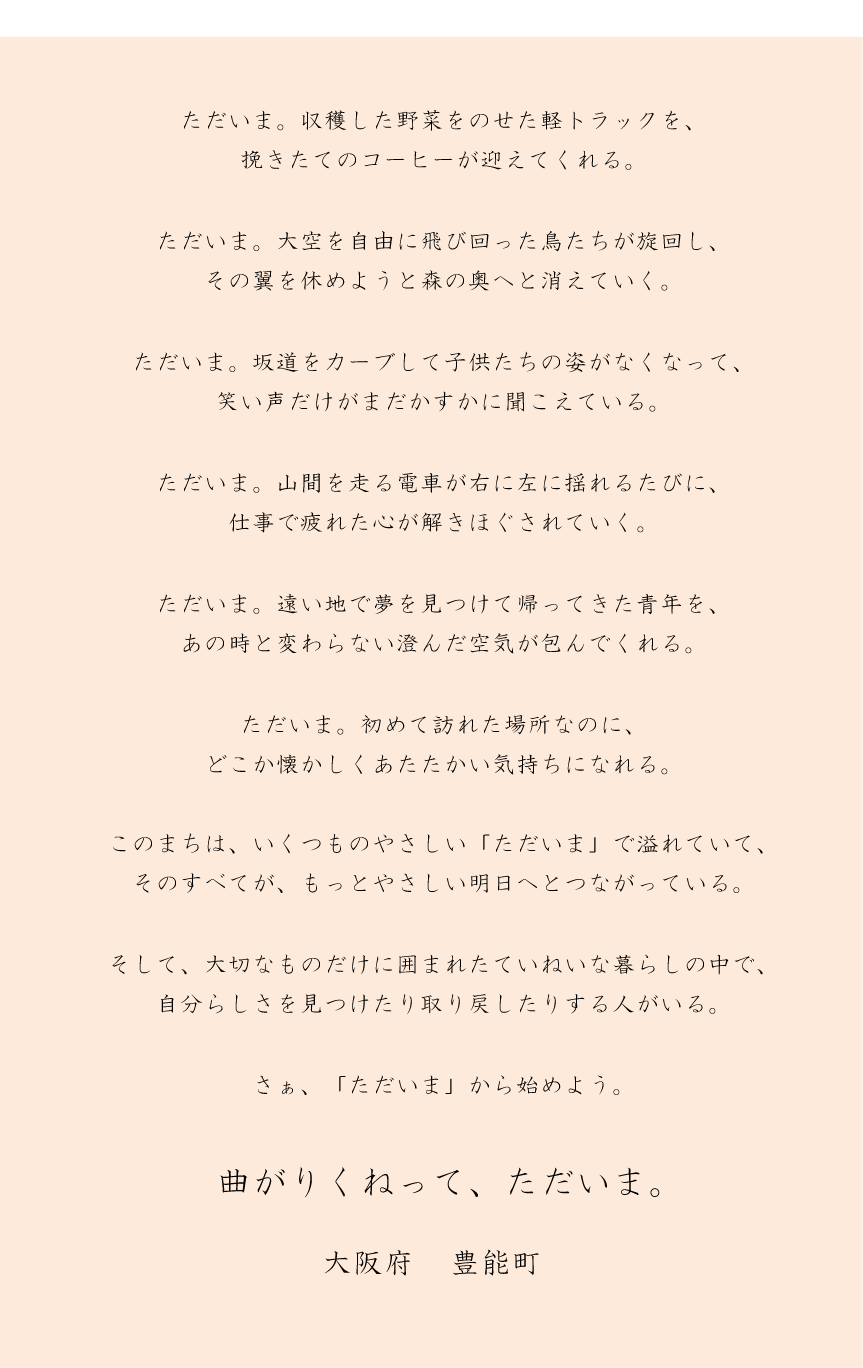 ただいま。収穫した野菜をのせた軽トラックを、
挽きたてのコーヒーが迎えてくれる。

ただいま。大空を自由に飛び回った鳥たちが旋回し、
その翼を休めようと森の奥へと消えていく。

ただいま。坂道をカーブして子供たちの姿がなくなって、
笑い声だけがまだかすかに聞こえている。

ただいま。山間を走る電車が右に左に揺れるたびに、
仕事で疲れた心が解きほぐされていく。

ただいま。遠い地で夢を見つけて帰ってきた青年を、
あの時と変わらない澄んだ空気が包んでくれる。

ただいま。初めて訪れた場所なのに、
どこか懐かしくあたたかい気持ちになれる。

このまちは、いくつものやさしい「ただいま」で溢れていて、
そのすべてが、もっとやさしい明日へとつながっている。

そして、大切なものだけに囲まれたていねいな暮らしの中で、
自分らしさを見つけたり取り戻したりする人がいる。

さぁ、「ただいま」から始めよう。

曲がりくねって、ただいま。

大阪府　豊能町